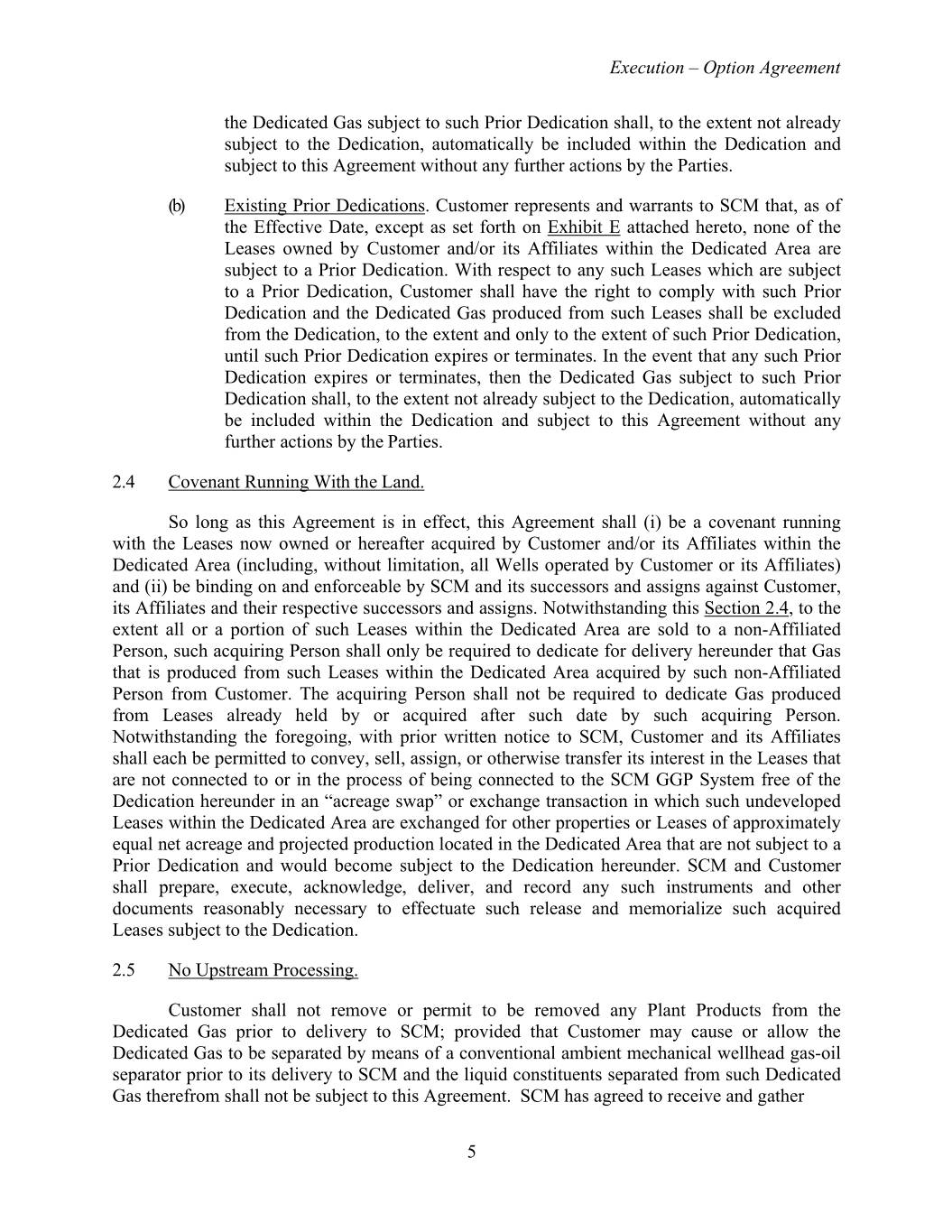 Execution – Option Agreement

the Dedicated Gas subject to such Prior Dedication shall, to the extent not already subject to the Dedication, automatically be included within the Dedication and subject to this Agreement without any further actions by the Parties.

(b) Existing Prior Dedications. Customer represents and warrants to SCM that, as of the Effective Date, except as set forth on Exhibit E attached hereto, none of the Leases owned by Customer and/or its Affiliates within the Dedicated Area are subject to a Prior Dedication. With respect to any such Leases which are subject to a Prior Dedication, Customer shall have the right to comply with such Prior Dedication and the Dedicated Gas produced from such Leases shall be excluded from the Dedication, to the extent and only to the extent of such Prior Dedication, until such Prior Dedication expires or terminates. In the event that any such Prior Dedication expires or terminates, then the Dedicated Gas subject to such Prior Dedication shall, to the extent not already subject to the Dedication, automatically be included within the Dedication and subject to this Agreement without any further actions by the Parties.

2.4 Covenant Running With the Land.

So long as this Agreement is in effect, this Agreement shall (i) be a covenant running with the Leases now owned or hereafter acquired by Customer and/or its Affiliates within the Dedicated Area (including, without limitation, all Wells operated by Customer or its Affiliates) and (ii) be binding on and enforceable by SCM and its successors and assigns against Customer, its Affiliates and their respective successors and assigns. Notwithstanding this Section 2.4, to the extent all or a portion of such Leases within the Dedicated Area are sold to a non-Affiliated Person, such acquiring Person shall only be required to dedicate for delivery hereunder that Gas that is produced from such Leases within the Dedicated Area acquired by such non-Affiliated Person from Customer. The acquiring Person shall not be required to dedicate Gas produced from Leases already held by or acquired after such date by such acquiring Person. Notwithstanding the foregoing, with prior written notice to SCM, Customer and its Affiliates shall each be permitted to convey, sell, assign, or otherwise transfer its interest in the Leases that are not connected to or in the process of being connected to the SCM GGP System free of the Dedication hereunder in an “acreage swap” or exchange transaction in which such undeveloped Leases within the Dedicated Area are exchanged for other properties or Leases of approximately equal net acreage and projected production located in the Dedicated Area that are not subject to a Prior Dedication and would become subject to the Dedication hereunder. SCM and Customer shall prepare, execute, acknowledge, deliver, and record any such instruments and other documents reasonably necessary to effectuate such release and memorialize such acquired Leases subject to the Dedication.

2.5 No Upstream Processing.

Customer shall not remove or permit to be removed any Plant Products from the Dedicated Gas prior to delivery to SCM; provided that Customer may cause or allow the Dedicated Gas to be separated by means of a conventional ambient mechanical wellhead gas-oil separator prior to its delivery to SCM and the liquid constituents separated from such Dedicated Gas therefrom shall not be subject to this Agreement. SCM has agreed to receive and gather

5